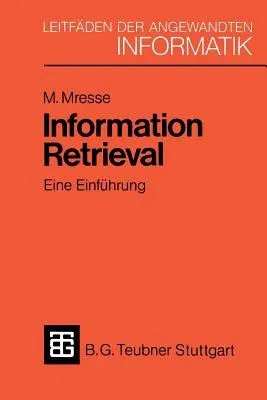 LEITFÄDEN DER ANGEWANDTEN
INFORMATIK

M. Mresse
Information Retrieval
Eine Einführung

B. G. Teubner Stuttgart